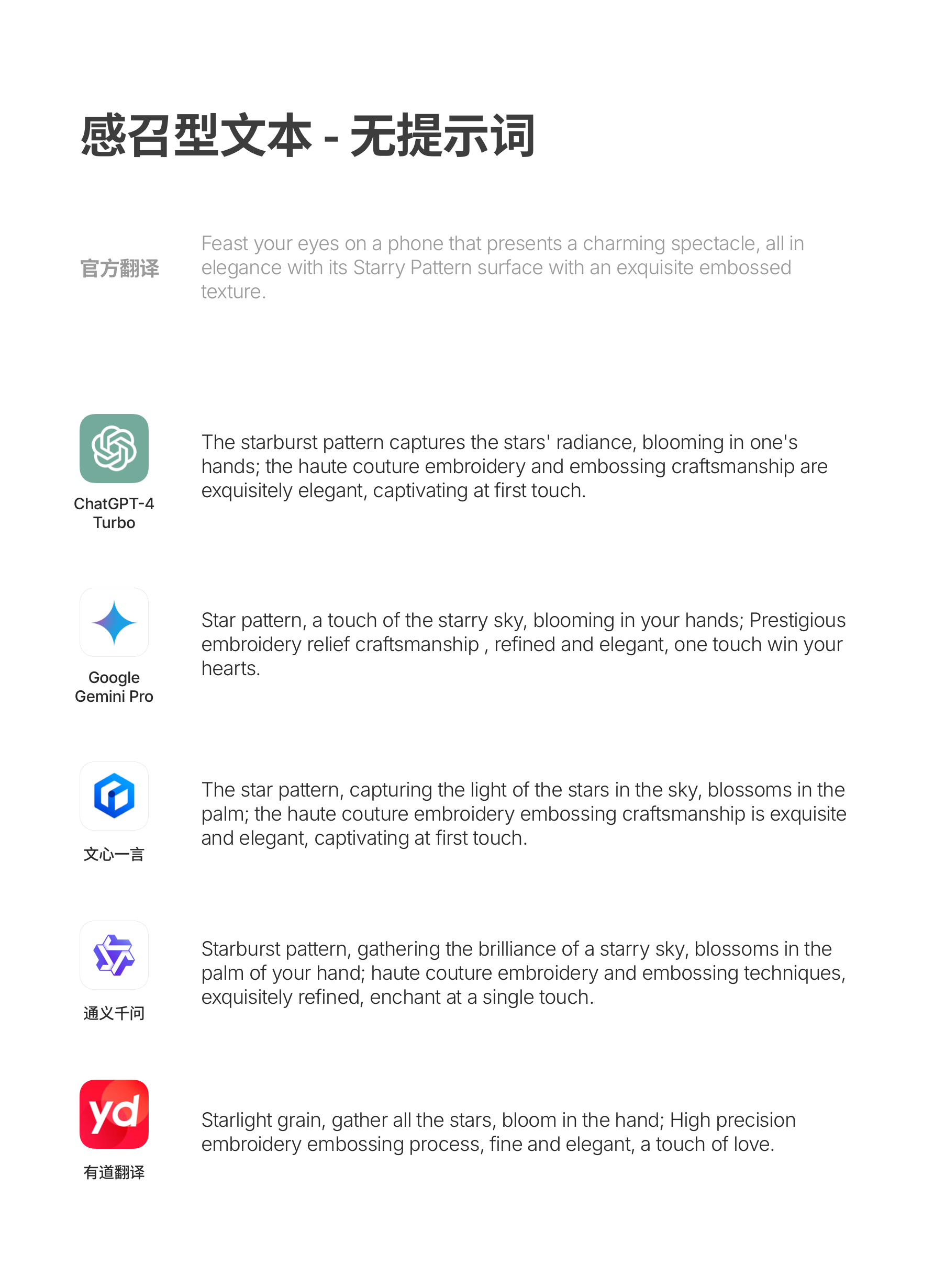 感召型文本 - 无提示词

官方翻译

Feast your eyes on a phone that presents a charming spectacle, all in elegance with its Starry Pattern surface with an exquisite embossed texture.

ChatGPT-4 Turbo

The starburst pattern captures the stars' radiance, blooming in one's hands; the haute couture embroidery and embossing craftsmanship are exquisitely elegant, captivating at first touch.

Google Gemini Pro

Star pattern, a touch of the starry sky, blooming in your hands; Prestigious embroidery relief craftsmanship , refined and elegant, one touch win your hearts.

文心一言

The star pattern, capturing the light of the stars in the sky, blossoms in the palm; the haute couture embroidery embossing craftsmanship is exquisite and elegant, captivating at first touch.

通义千问

Starburst pattern, gathering the brilliance of a starry sky, blossoms in the palm of your hand; haute couture embroidery and embossing techniques, exquisitely refined, enchant at a single touch.

yd

有道翻译

Starlight grain, gather all the stars, bloom in the hand; High precision embroidery embossing process, fine and elegant, a touch of love.